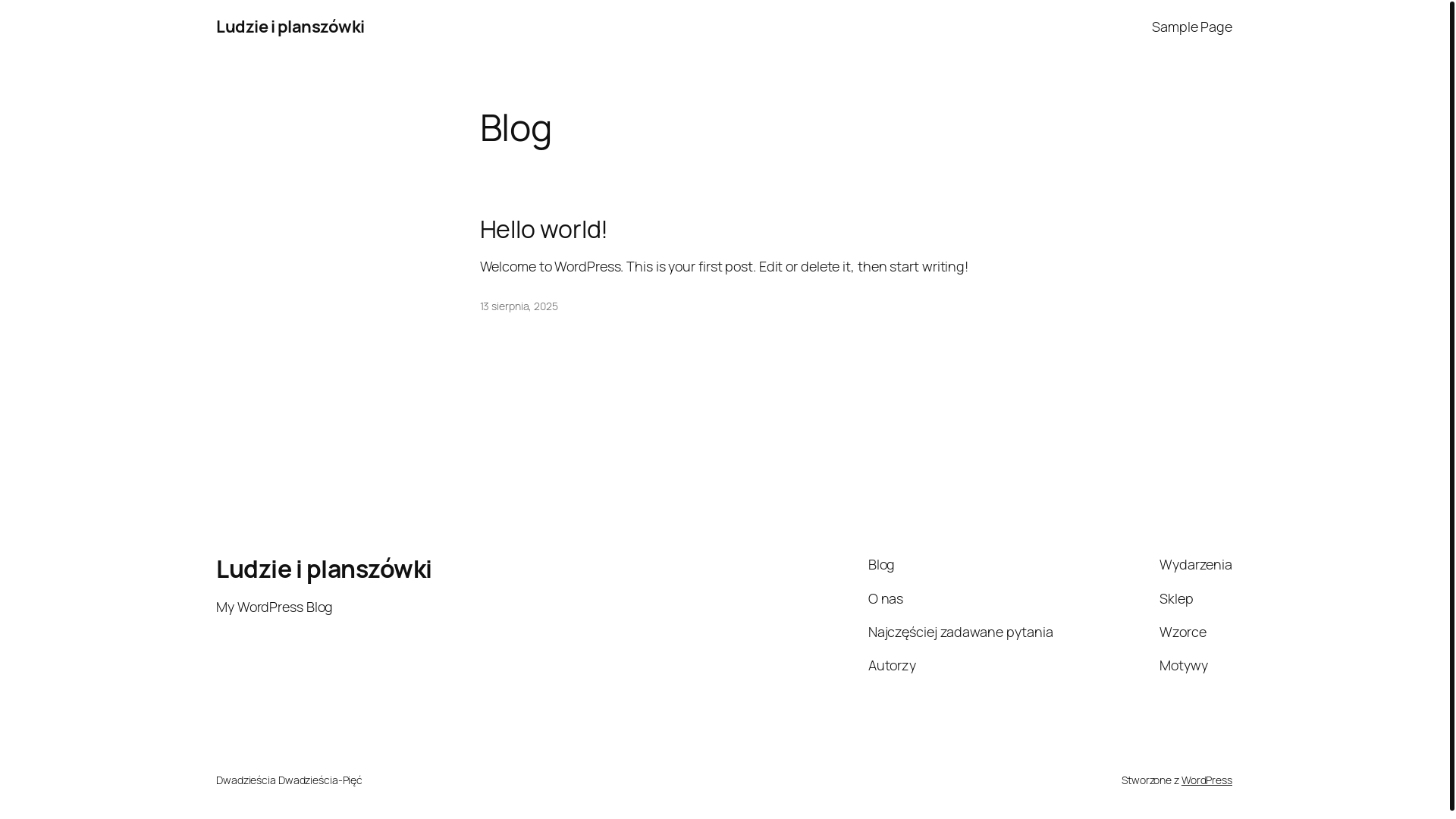 Ludzie i planszówki

Sample Page

Blog

Hello world!

Welcome to WordPress. This is your first post. Edit or delete it, then start writing!

13 sierpnia, 2025

Ludzie i planszówki

My WordPress Blog

Blog

O nas

Najczęściej zadawane pytania

Autorzy

Wydarzenia

Sklep

Wzorce

Motywy

Dwadzieścia Dwadzieścia-Pięć

Stworzone z WordPress